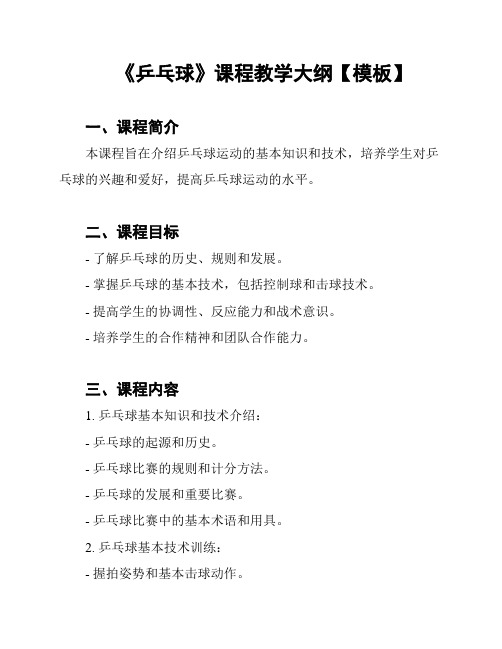 《乒乓球》课程教学大纲【模板】

一、课程简介

本课程旨在介绍乒乓球运动的基本知识和技术，培养学生对乒乓球的兴趣和爱好，提高乒乓球运动的水平。

二、课程目标

- 了解乒乓球的历史、规则和发展。

- 掌握乒乓球的基本技术，包括控制球和击球技术。

- 提高学生的协调性、反应能力和战术意识。

- 培养学生的合作精神和团队合作能力。

三、课程内容

1. 乒乓球基本知识和技术介绍：

- 乒乓球的起源和历史。

- 乒乓球比赛的规则和计分方法。

- 乒乓球的发展和重要比赛。

- 乒乓球比赛中的基本术语和用具。

2. 乒乓球基本技术训练：

- 握拍姿势和基本击球动作。